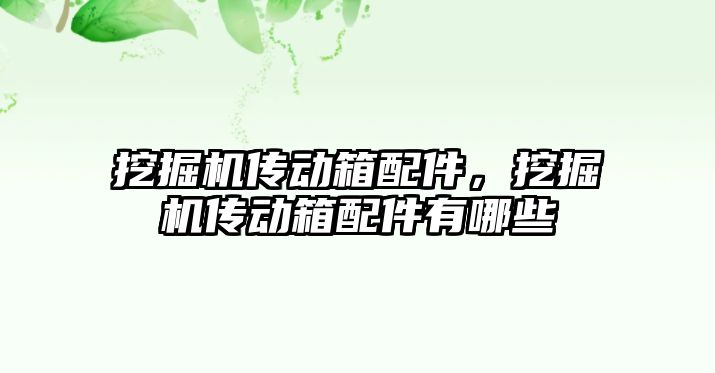 挖掘机传动箱配件，挖掘机传动箱配件有哪些